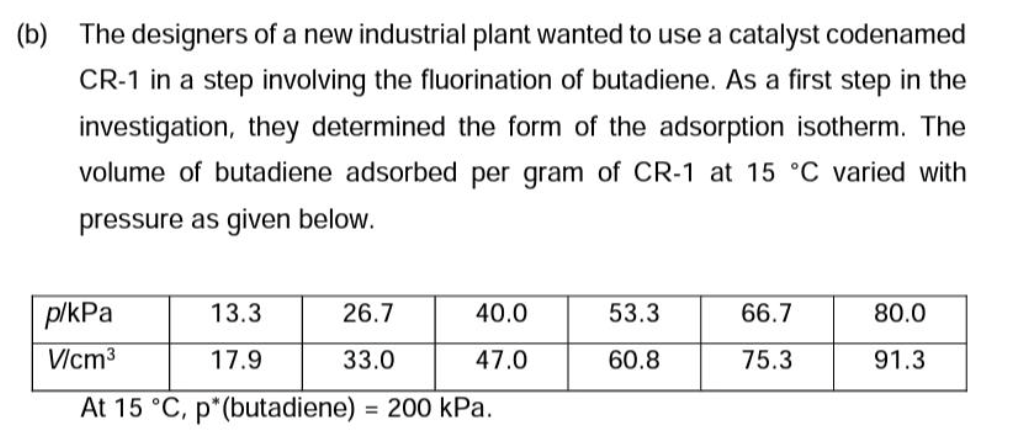 (b) The designers of a new industrial plant wanted to use a catalyst codenamed CR-1 in a step involving the fluorination of butadiene. As a first step in the investigation, they determined the form of the adsorption isotherm. The volume of butadiene adsorbed per gram of CR-1 at 15 °C varied with pressure as given below.

| $p$/kPa | 13.3 | 26.7 | 40.0 | 53.3 | 66.7 | 80.0 |
|---|---|---|---|---|---|---|
| $V$/cm$^3$ | 17.9 | 33.0 | 47.0 | 60.8 | 75.3 | 91.3 |

At 15 °C, p*(butadiene) = 200 kPa.